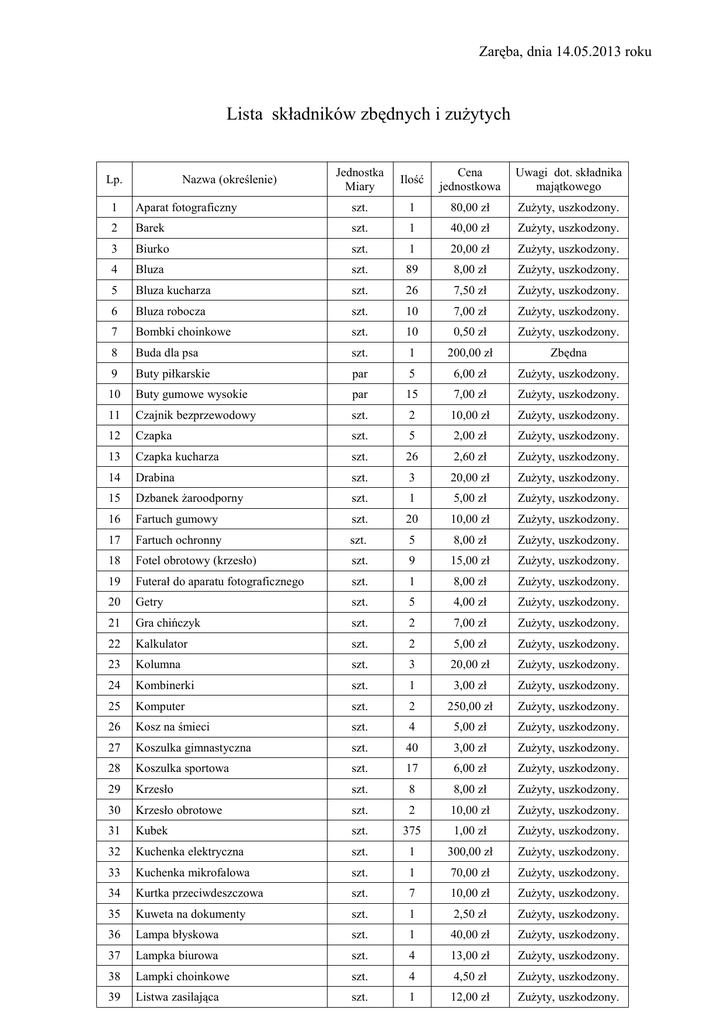 Zaręba, dnia 14.05.2013 roku

Lista składników zbędnych i zużytych

| Lp. | Nazwa (określenie) | Jednostka Miary | Ilość | Cena jednostkowa | Uwagi dot. składnika majątkowego |
|---|---|---|---|---|---|
| 1 | Aparat fotograficzny | szt. | 1 | 80,00 zł | Zużyty, uszkodzony. |
| 2 | Barek | szt. | 1 | 40,00 zł | Zużyty, uszkodzony. |
| 3 | Biurko | szt. | 1 | 20,00 zł | Zużyty, uszkodzony. |
| 4 | Bluza | szt. | 89 | 8,00 zł | Zużyty, uszkodzony. |
| 5 | Bluza kucharza | szt. | 26 | 7,50 zł | Zużyty, uszkodzony. |
| 6 | Bluza robocza | szt. | 10 | 7,00 zł | Zużyty, uszkodzony. |
| 7 | Bombki choinkowe | szt. | 10 | 0,50 zł | Zużyty, uszkodzony. |
| 8 | Buda dla psa | szt. | 1 | 200,00 zł | Zbędna |
| 9 | Buty piłkarskie | par | 5 | 6,00 zł | Zużyty, uszkodzony. |
| 10 | Buty gumowe wysokie | par | 15 | 7,00 zł | Zużyty, uszkodzony. |
| 11 | Czajnik bezprzewodowy | szt. | 2 | 10,00 zł | Zużyty, uszkodzony. |
| 12 | Czapka | szt. | 5 | 2,00 zł | Zużyty, uszkodzony. |
| 13 | Czapka kucharza | szt. | 26 | 2,60 zł | Zużyty, uszkodzony. |
| 14 | Drabina | szt. | 3 | 20,00 zł | Zużyty, uszkodzony. |
| 15 | Dzbanek żaroodporny | szt. | 1 | 5,00 zł | Zużyty, uszkodzony. |
| 16 | Fartuch gumowy | szt. | 20 | 10,00 zł | Zużyty, uszkodzony. |
| 17 | Fartuch ochronny | szt. | 5 | 8,00 zł | Zużyty, uszkodzony. |
| 18 | Fotel obrotowy (krzesło) | szt. | 9 | 15,00 zł | Zużyty, uszkodzony. |
| 19 | Futerał do aparatu fotograficznego | szt. | 1 | 8,00 zł | Zużyty, uszkodzony. |
| 20 | Getry | szt. | 5 | 4,00 zł | Zużyty, uszkodzony. |
| 21 | Gra chińczyk | szt. | 2 | 7,00 zł | Zużyty, uszkodzony. |
| 22 | Kalkulator | szt. | 2 | 5,00 zł | Zużyty, uszkodzony. |
| 23 | Kolumna | szt. | 3 | 20,00 zł | Zużyty, uszkodzony. |
| 24 | Kombinerki | szt. | 1 | 3,00 zł | Zużyty, uszkodzony. |
| 25 | Komputer | szt. | 2 | 250,00 zł | Zużyty, uszkodzony. |
| 26 | Kosz na śmieci | szt. | 4 | 5,00 zł | Zużyty, uszkodzony. |
| 27 | Koszulka gimnastyczna | szt. | 40 | 3,00 zł | Zużyty, uszkodzony. |
| 28 | Koszulka sportowa | szt. | 17 | 6,00 zł | Zużyty, uszkodzony. |
| 29 | Krzesło | szt. | 8 | 8,00 zł | Zużyty, uszkodzony. |
| 30 | Krzesło obrotowe | szt. | 2 | 10,00 zł | Zużyty, uszkodzony. |
| 31 | Kubek | szt. | 375 | 1,00 zł | Zużyty, uszkodzony. |
| 32 | Kuchenka elektryczna | szt. | 1 | 300,00 zł | Zużyty, uszkodzony. |
| 33 | Kuchenka mikrofalowa | szt. | 1 | 70,00 zł | Zużyty, uszkodzony. |
| 34 | Kurtka przeciwdeszczowa | szt. | 7 | 10,00 zł | Zużyty, uszkodzony. |
| 35 | Kuweta na dokumenty | szt. | 1 | 2,50 zł | Zużyty, uszkodzony. |
| 36 | Lampa błyskowa | szt. | 1 | 40,00 zł | Zużyty, uszkodzony. |
| 37 | Lampka biurowa | szt. | 4 | 13,00 zł | Zużyty, uszkodzony. |
| 38 | Lampki choinkowe | szt. | 4 | 4,50 zł | Zużyty, uszkodzony. |
| 39 | Listwa zasilająca | szt. | 1 | 12,00 zł | Zużyty, uszkodzony. |